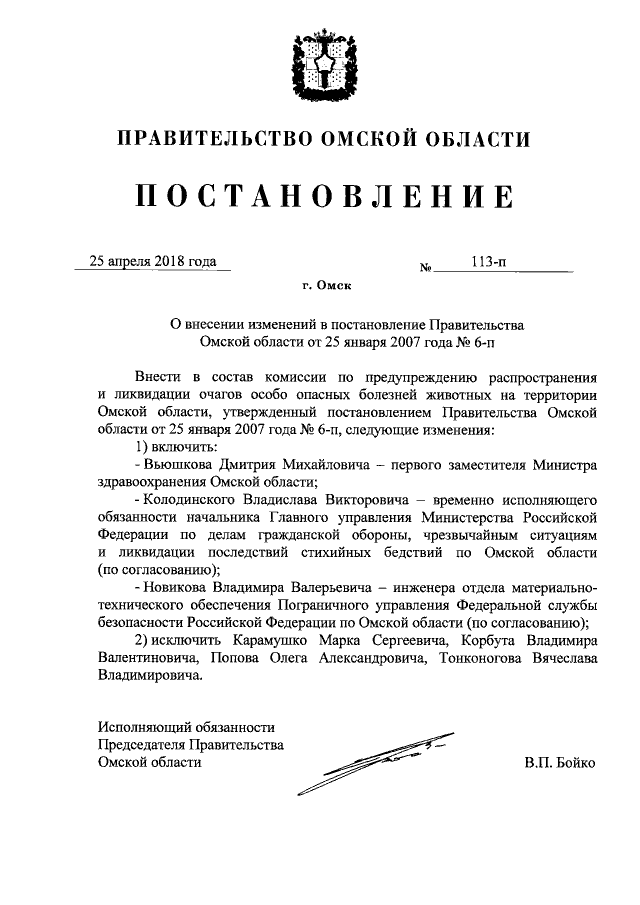 ПРАВИТЕЛЬСТВО ОМСКОЙ ОБЛАСТИ

ПОСТАНОВЛЕНИЕ

25 апреля 2018 года № 113-п

г. Омск

О внесении изменений в постановление Правительства Омской области от 25 января 2007 года № 6-п

Внести в состав комиссии по предупреждению распространения и ликвидации очагов особо опасных болезней животных на территории Омской области, утвержденный постановлением Правительства Омской области от 25 января 2007 года № 6-п, следующие изменения:

1) включить:

- Вьюшкова Дмитрия Михайловича – первого заместителя Министра здравоохранения Омской области;

- Колодинского Владислава Викторовича – временно исполняющего обязанности начальника Главного управления Министерства Российской Федерации по делам гражданской обороны, чрезвычайным ситуациям и ликвидации последствий стихийных бедствий по Омской области (по согласованию);

- Новикова Владимира Валерьевича – инженера отдела материально-технического обеспечения Пограничного управления Федеральной службы безопасности Российской Федерации по Омской области (по согласованию);

2) исключить Карамушко Марка Сергеевича, Корбута Владимира Валентиновича, Попова Олега Александровича, Тонконогова Вячеслава Владимировича.

Исполняющий обязанности Председателя Правительства Омской области

В.П. Бойко